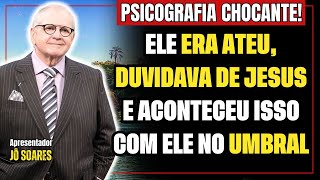 PSICOGRAFIA CHOCANTE!

ELE ERA ATEU, DUVIDAVA DE JESUS E ACONTECEU ISSO COM ELE NO UMBRAL

Apresentador
JÔ SOARES